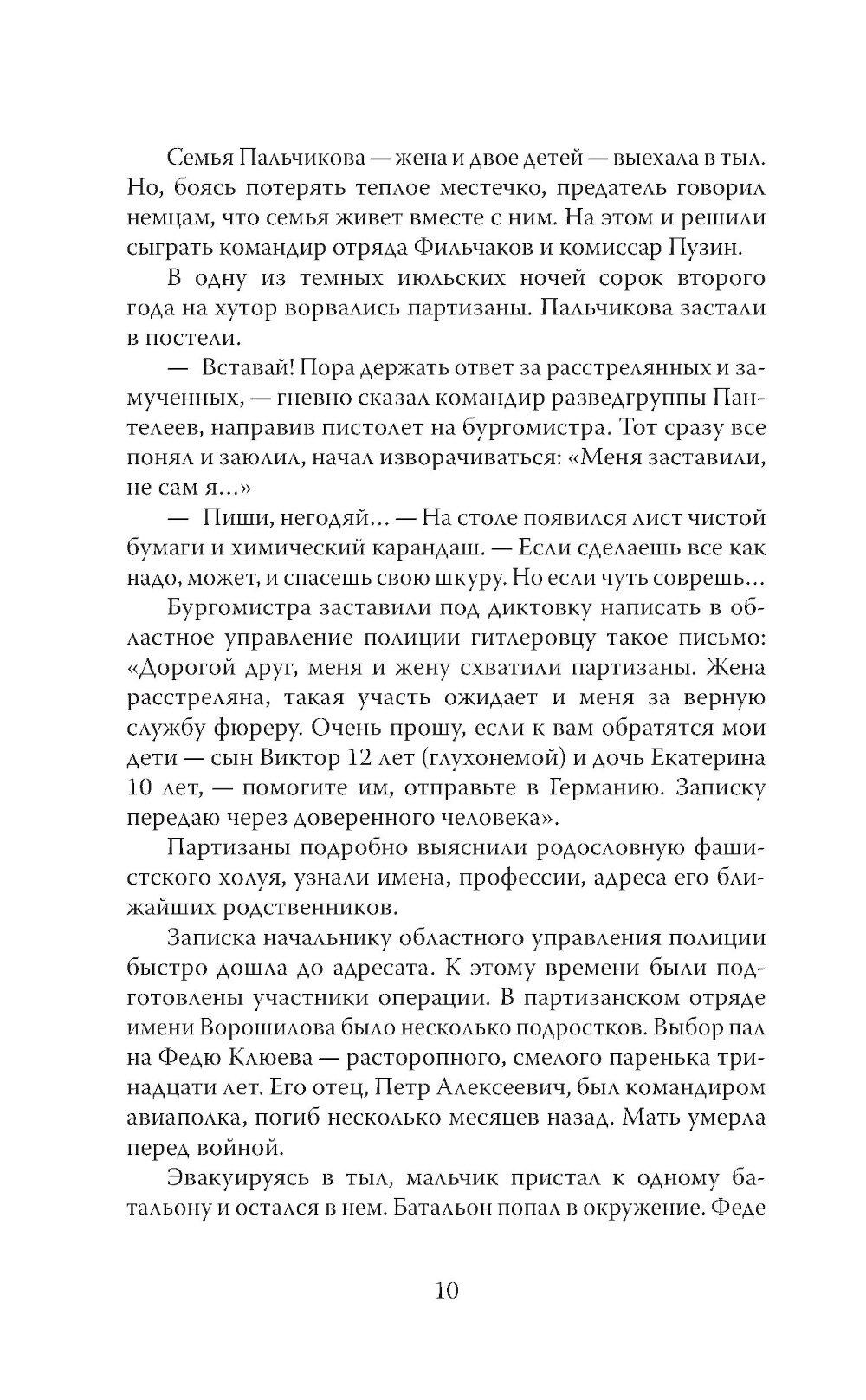 Семья Пальчикова — жена и двое детей — выехала в тыл. Но, боясь потерять теплое местечко, предатель говорил немцам, что семья живет вместе с ним. На этом и решили сыграть командир отряда Фильчаков и комиссар Пузин.

В одну из темных июльских ночей сорок второго года на хутор ворвались партизаны. Пальчикова застали в постели.

— Вставай! Пора держать ответ за расстрелянных и замученных, — гневно сказал командир разведгруппы Пантелеев, направив пистолет на бургомистра. Тот сразу все понял и заюлил, начал изворачиваться: «Меня заставили, не сам я…»

— Пиши, негодяй… — На столе появился лист чистой бумаги и химический карандаш. — Если сделаешь все как надо, может, и спасешь свою шкуру. Но если чуть соврешь…

Бургомистра заставили под диктовку написать в областное управление полиции гитлеровцу такое письмо: «Дорогой друг, меня и жену схватили партизаны. Жена расстреляна, такая участь ожидает и меня за верную службу фюреру. Очень прошу, если к вам обратятся мои дети — сын Виктор 12 лет (глухонемой) и дочь Екатерина 10 лет, — помогите им, отправьте в Германию. Записку передаю через доверенного человека».

Партизаны подробно выяснили родословную фашистского холуя, узнали имена, профессии, адреса его ближайших родственников.

Записка начальнику областного управления полиции быстро дошла до адресата. К этому времени были подготовлены участники операции. В партизанском отряде имени Ворошилова было несколько подростков. Выбор пал на Федю Клюева — расторопного, смелого паренька тринадцати лет. Его отец, Петр Алексеевич, был командиром авиаполка, погиб несколько месяцев назад. Мать умерла перед войной.

Эвакуируясь в тыл, мальчик пристал к одному батальону и остался в нем. Батальон попал в окружение. Феде

10